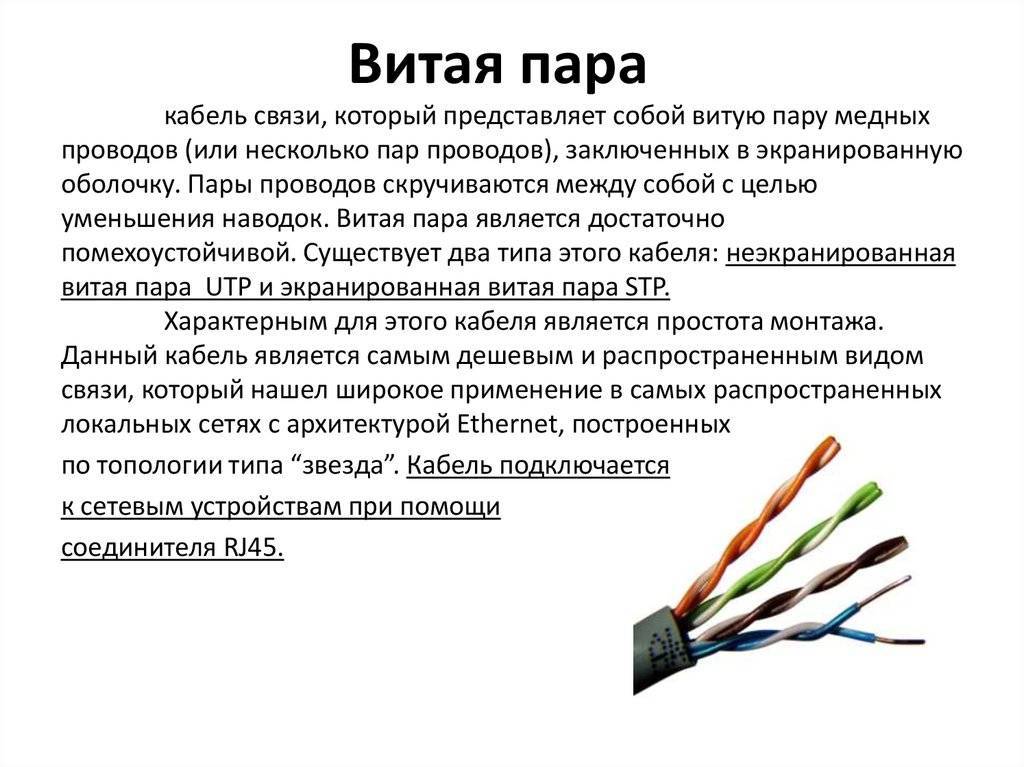 Витая пара

кабель связи, который представляет собой витую пару медных проводов (или несколько пар проводов), заключенных в экранированную оболочку. Пары проводов скручиваются между собой с целью уменьшения наводок. Витая пара является достаточно помехоустойчивой. Существует два типа этого кабеля: неэкранированная витая пара UTP и экранированная витая пара STP.

Характерным для этого кабеля является простота монтажа. Данный кабель является самым дешевым и распространенным видом связи, который нашел широкое применение в самых распространенных локальных сетях с архитектурой Ethernet, построенных по топологии типа “звезда”. Кабель подключается к сетевым устройствам при помощи соединителя RJ45.